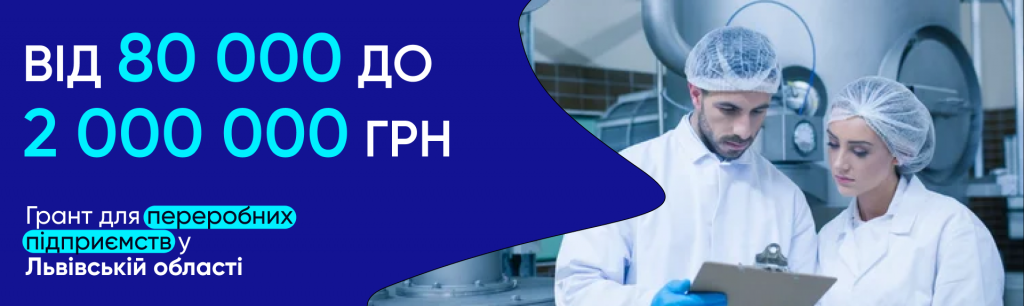 ВІД 80 000 ДО 2 000 000 ГРН

Грант для переробних підприємств у Львівській області